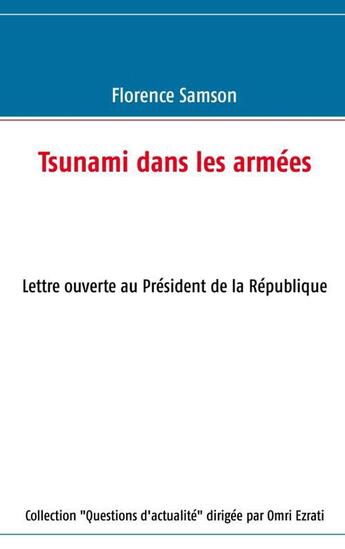 Florence Samson

Tsunami dans les armées

Lettre ouverte au Président de la République

Collection "Questions d'actualité" dirigée par Omri Ezrati